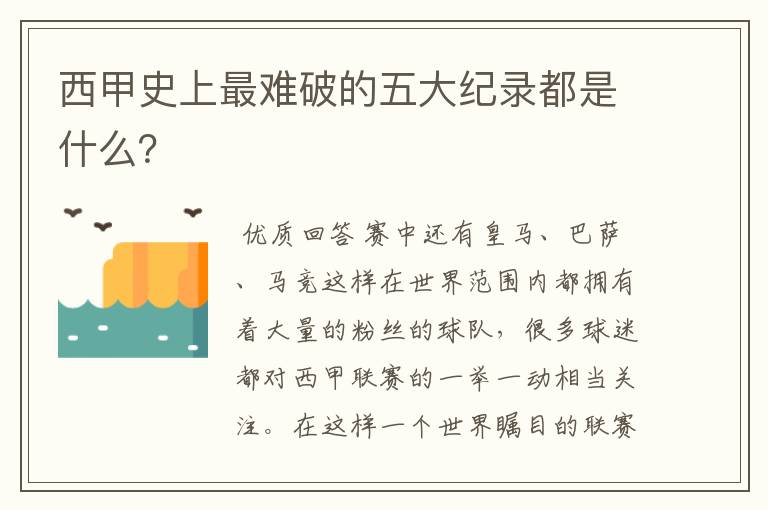 西甲史上最难破的五大纪录都是什么?

优质回答 赛中还有皇马、巴萨、马竞这样在世界范围内都拥有着大量的粉丝的球队，很多球迷都对西甲联赛的一举一动相当关注。在这样一个世界瞩目的联赛